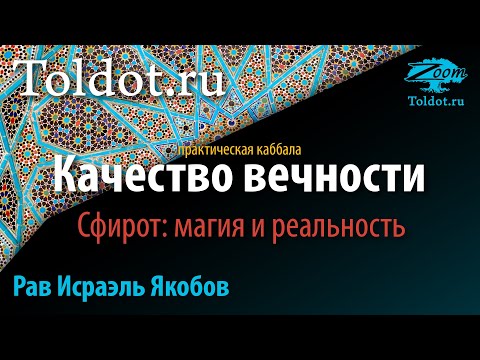 Toldot.ru

Zoom
Toldot.ru

практическая каббала
Качество вечности
Сфирот: магия и реальность

Рав Исраэль Якобов